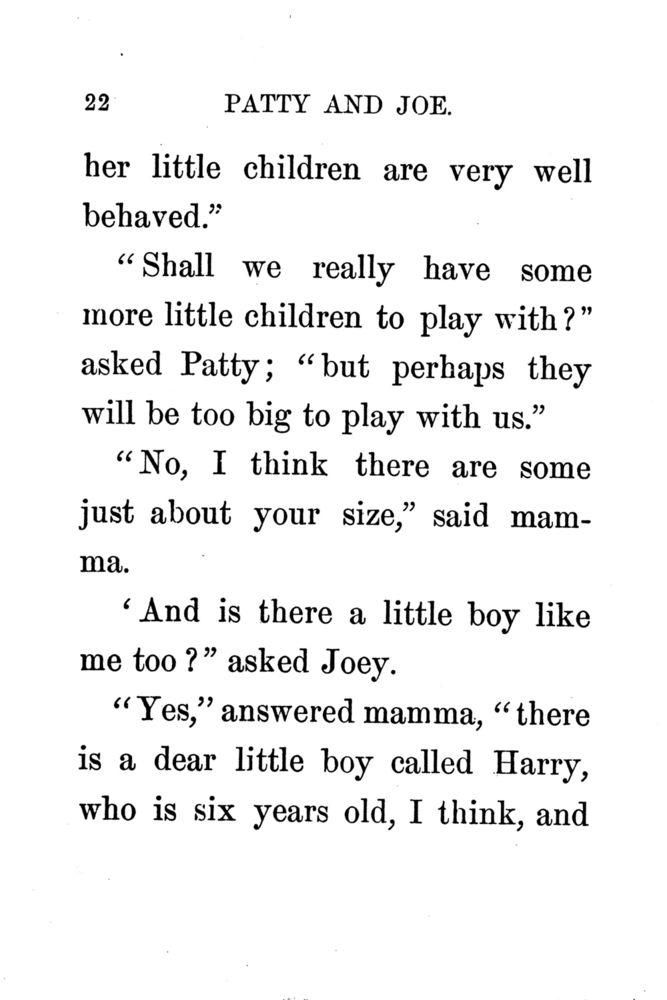 22 PATTY AND JOE.

her little children are very well behaved."

"Shall we really have some more little children to play with?" asked Patty; "but perhaps they will be too big to play with us."

"No, I think there are some just about your size," said mamma.

'And is there a little boy like me too?" asked Joey.

"Yes," answered mamma, "there is a dear little boy called Harry, who is six years old, I think, and